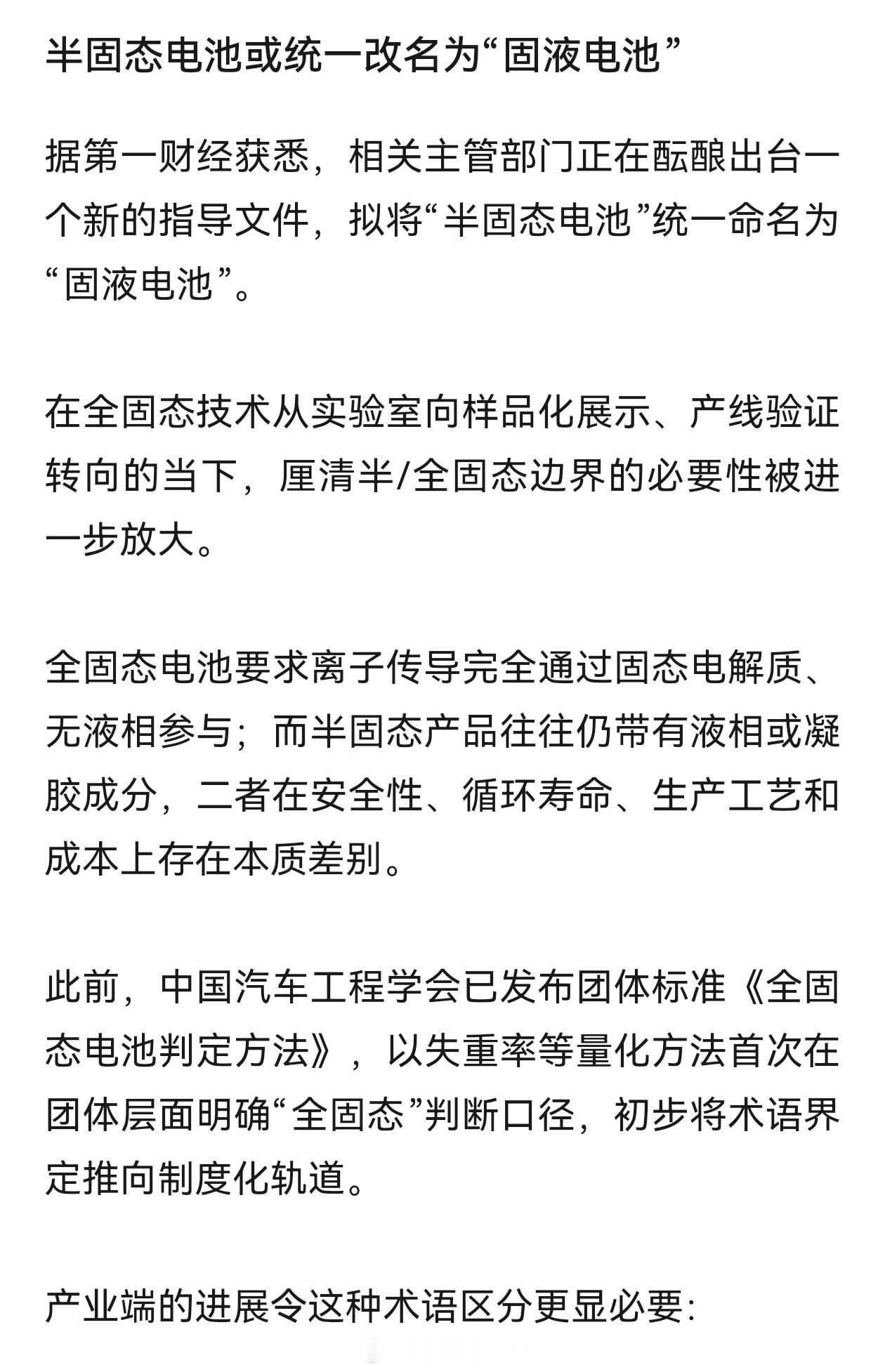 半固态电池或统一改名为“固液电池”

据第一财经获悉，相关主管部门正在酝酿出台一个新的指导文件，拟将“半固态电池”统一命名为“固液电池”。

在全固态技术从实验室向样品化展示、产线验证转向的当下，厘清半/全固态边界的必要性被进一步放大。

全固态电池要求离子传导完全通过固态电解质、无液相参与；而半固态产品往往仍带有液相或凝胶成分，二者在安全性、循环寿命、生产工艺和成本上存在本质差别。

此前，中国汽车工程学会已发布团体标准《全固态电池判定方法》，以失重率等量化方法首次在团体层面明确“全固态”判断口径，初步将术语界定推向制度化轨道。

产业端的进展令这种术语区分更显必要：